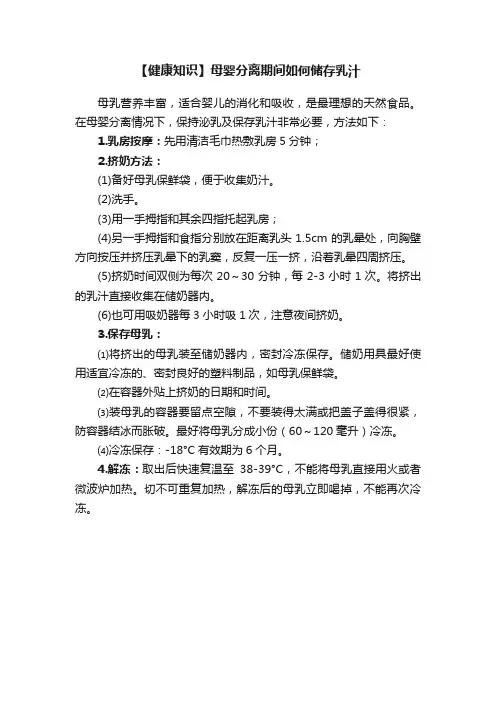 【健康知识】母婴分离期间如何储存乳汁

母乳营养丰富，适合婴儿的消化和吸收，是最理想的天然食品。在母婴分离情况下，保持泌乳及保存乳汁非常必要，方法如下：

1.乳房按摩：先用清洁毛巾热敷乳房 5 分钟；

2.挤奶方法：

(1)备好母乳保鲜袋，便于收集奶汁。

(2)洗手。

(3)用一手拇指和其余四指托起乳房；

(4)另一手拇指和食指分别放在距离乳头 1.5cm 的乳晕处，向胸壁方向按压并挤压乳晕下的乳窦，反复一压一挤，沿着乳晕四周挤压。

(5)挤奶时间双侧为每次 20～30 分钟，每 2-3 小时 1 次。将挤出的乳汁直接收集在储奶器内。

(6)也可用吸奶器每 3 小时吸 1 次，注意夜间挤奶。

3.保存母乳：

⑴将挤出的母乳装至储奶器内，密封冷冻保存。储奶用具最好使用适宜冷冻的、密封良好的塑料制品，如母乳保鲜袋。

⑵在容器外贴上挤奶的日期和时间。

⑶装母乳的容器要留点空隙，不要装得太满或把盖子盖得很紧，防容器结冰而胀破。最好将母乳分成小份（60～120 毫升）冷冻。

⑷冷冻保存：-18°C 有效期为 6 个月。

4.解冻：取出后快速复温至 38-39°C，不能将母乳直接用火或者微波炉加热。切不可重复加热，解冻后的母乳立即喝掉，不能再次冷冻。